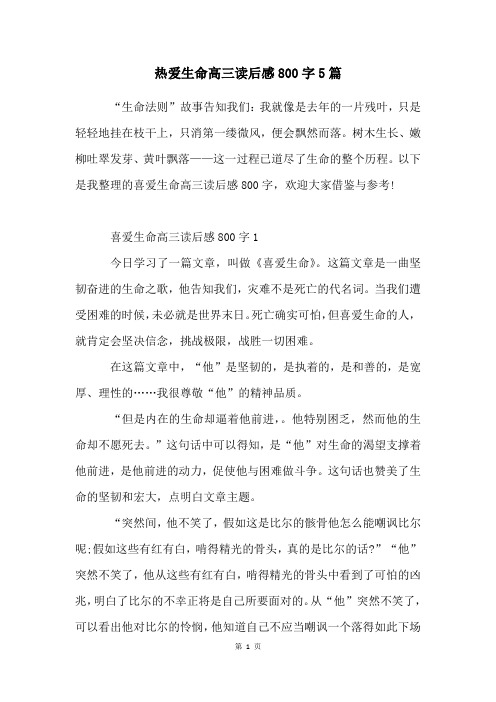 热爱生命高三读后感800字5篇

“生命法则”故事告知我们：我就像是去年的一片残叶，只是轻轻地挂在枝干上，只消第一缕微风，便会飘然而落。树木生长、嫩柳吐翠发芽、黄叶飘落——这一过程已道尽了生命的整个历程。以下是我整理的喜爱生命高三读后感800字，欢迎大家借鉴与参考!

喜爱生命高三读后感800字1

今日学习了一篇文章，叫做《喜爱生命》。这篇文章是一曲坚韧奋进的生命之歌，他告知我们，灾难不是死亡的代名词。当我们遭受困难的时候，未必就是世界末日。死亡确实可怕，但喜爱生命的人，就肯定会坚决信念，挑战极限，战胜一切困难。

在这篇文章中，“他”是坚韧的，是执着的，是和善的，是宽厚、理性的……我很尊敬“他”的精神品质。

“但是内在的生命却逼着他前进，。他特别困乏，然而他的生命却不愿死去。”这句话中可以得知，是“他”对生命的渴望支撑着他前进，是他前进的动力，促使他与困难做斗争。这句话也赞美了生命的坚韧和宏大，点明白文章主题。

“突然间，他不笑了，假如这是比尔的骸骨他怎么能嘲讽比尔呢;假如这些有红有白，啃得精光的骨头，真的是比尔的话?”“他”突然不笑了，他从这些有红有白，啃得精光的骨头中看到了可怕的凶兆，明白了比尔的不幸正将是自己所要面对的。从“他”突然不笑了，可以看出他对比尔的怜悯，他知道自己不应当嘲讽一个落得如此下场

第 1 页